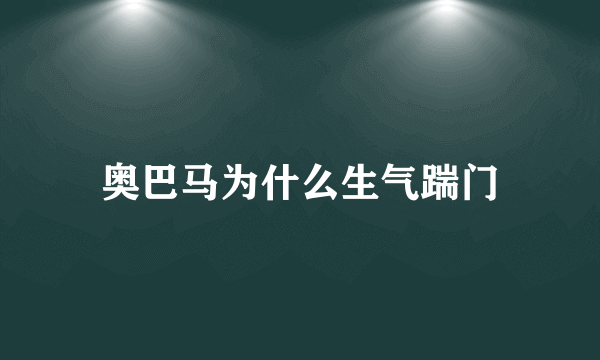 奥巴马为什么生气踹门